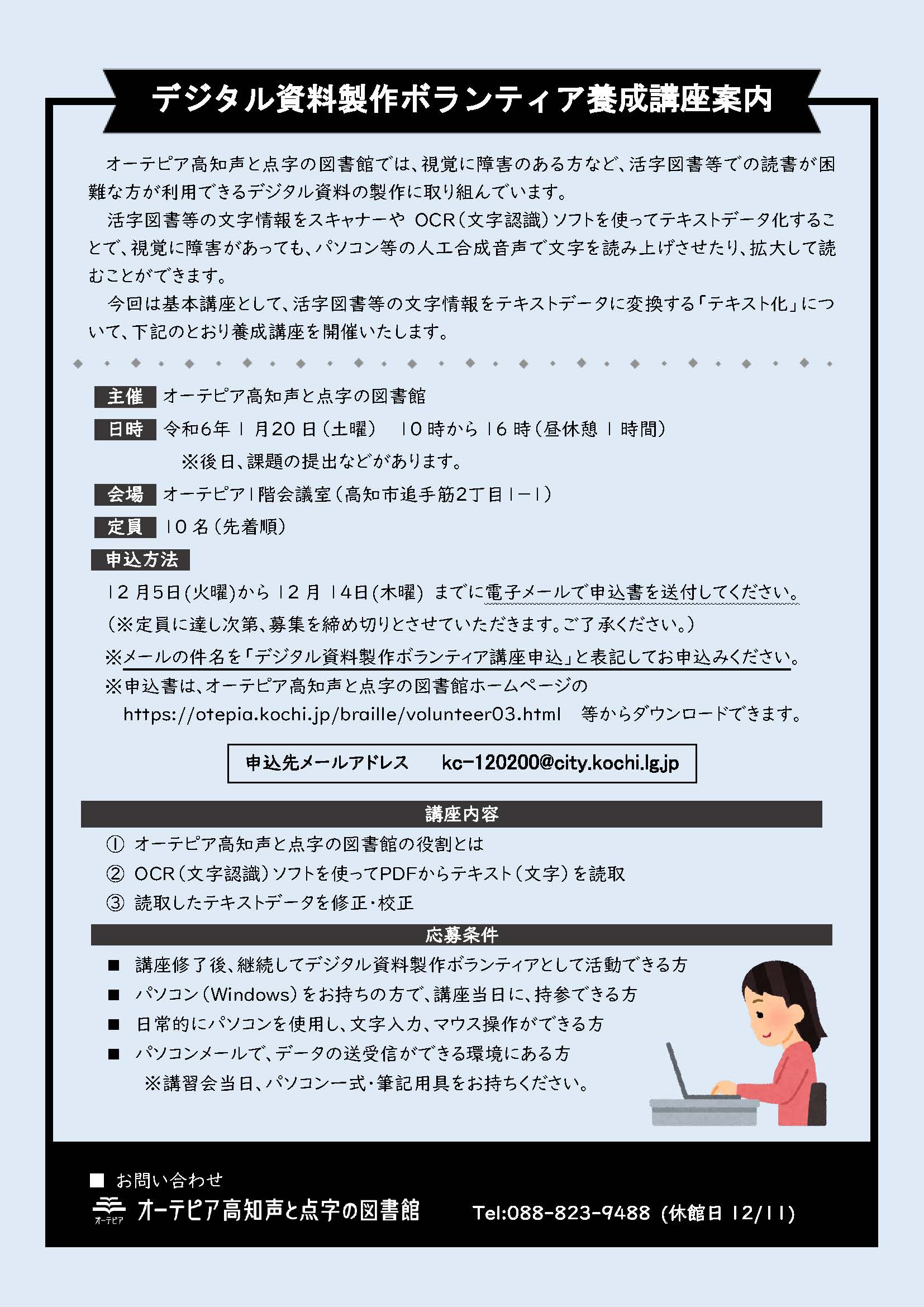 デジタル資料製作ボランティア養成講座案内

オーテピア高知声と点字の図書館では、視覚に障害のある方など、活字図書等での読書が困難な方が利用できるデジタル資料の製作に取り組んでいます。

活字図書等の文字情報をスキャナーや OCR（文字認識）ソフトを使ってテキストデータ化することで、視覚に障害があっても、パソコン等の人工合成音声で文字を読み上げさせたり、拡大して読むことができます。

今回は基本講座として、活字図書等の文字情報をテキストデータに変換する「テキスト化」について、下記のとおり養成講座を開催いたします。

主催 オーテピア高知声と点字の図書館

日時 令和6年１月20日（土曜） 10時から16時（昼休憩１時間）
※後日、課題の提出などがあります。

会場 オーテピア1階会議室（高知市追手筋2丁目1－1）

定員 10名（先着順）

申込方法
12月5日(火曜)から12月14日(木曜) までに電子メールで申込書を送付してください。
（※定員に達し次第、募集を締め切りとさせていただきます。ご了承ください。）
※メールの件名を「デジタル資料製作ボランティア講座申込」と表記してお申込みください。
※申込書は、オーテピア高知声と点字の図書館ホームページの
https://otepia.kochi.jp/braille/volunteer03.html 等からダウンロードできます。

申込先メールアドレス kc-120200@city.kochi.lg.jp

講座内容
① オーテピア高知声と点字の図書館の役割とは
② OCR（文字認識）ソフトを使ってPDFからテキスト（文字）を読取
③ 読取したテキストデータを修正・校正

応募条件
■ 講座修了後、継続してデジタル資料製作ボランティアとして活動できる方
■ パソコン（Windows）をお持ちの方で、講座当日に、持参できる方
■ 日常的にパソコンを使用し、文字入力、マウス操作ができる方
■ パソコンメールで、データの送受信ができる環境にある方
※講習会当日、パソコン一式・筆記用具をお持ちください。

■ お問い合わせ
オーテピア
オーテピア高知声と点字の図書館 Tel:088-823-9488 (休館日 12/11)